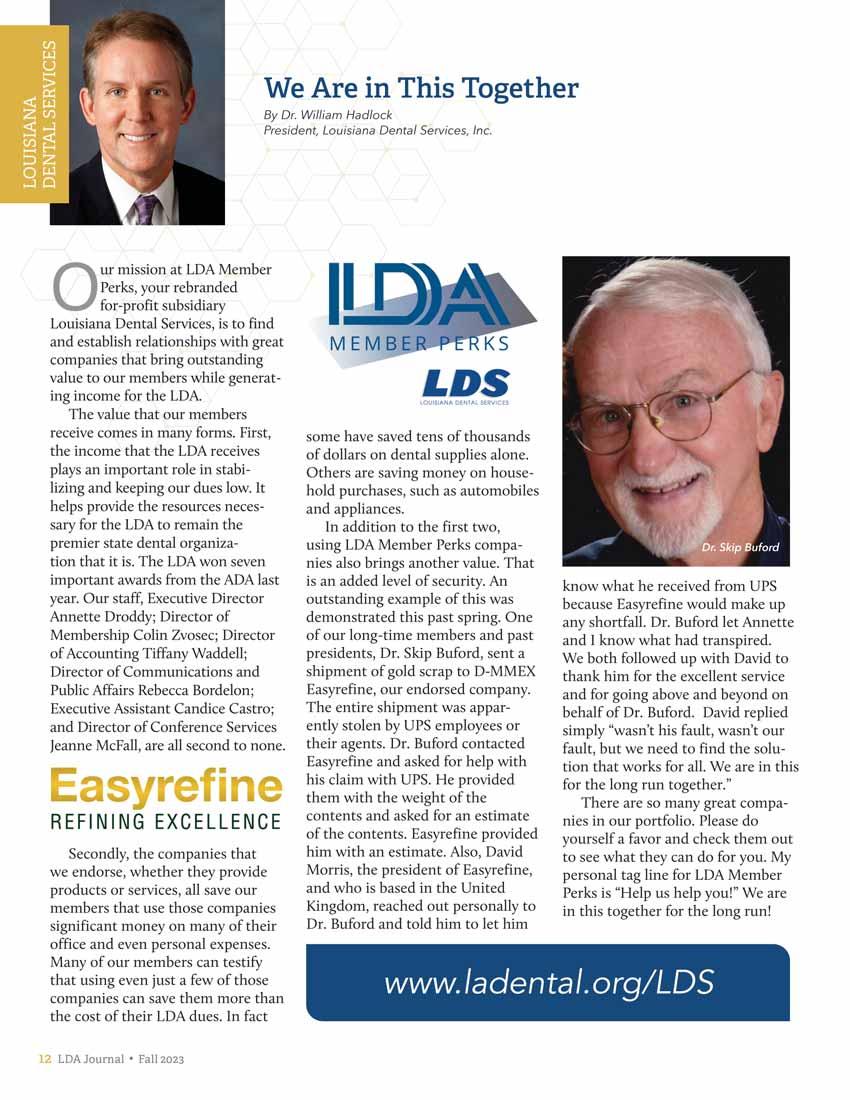 LOUISIANA DENTAL SERVICES

We Are in This Together

By Dr. William Hadlock
President, Louisiana Dental Services, Inc.

Our mission at LDA Member Perks, your rebranded for-profit subsidiary Louisiana Dental Services, is to find and establish relationships with great companies that bring outstanding value to our members while generating income for the LDA.

The value that our members receive comes in many forms. First, the income that the LDA receives plays an important role in stabilizing and keeping our dues low. It helps provide the resources necessary for the LDA to remain the premier state dental organization that it is. The LDA won seven important awards from the ADA last year. Our staff, Executive Director Annette Droddy; Director of Membership Colin Zvosec; Director of Accounting Tiffany Waddell; Director of Communications and Public Affairs Rebecca Bordelon; Executive Assistant Candice Castro; and Director of Conference Services Jeanne McFall, are all second to none.

Easyrefine
REFINING EXCELLENCE

Secondly, the companies that we endorse, whether they provide products or services, all save our members that use those companies significant money on many of their office and even personal expenses. Many of our members can testify that using even just a few of those companies can save them more than the cost of their LDA dues. In fact

LDA
MEMBER PERKS
LDS
LOUISIANA DENTAL SERVICES

some have saved tens of thousands of dollars on dental supplies alone. Others are saving money on household purchases, such as automobiles and appliances.

In addition to the first two, using LDA Member Perks companies also brings another value. That is an added level of security. An outstanding example of this was demonstrated this past spring. One of our long-time members and past presidents, Dr. Skip Buford, sent a shipment of gold scrap to D-MMEX Easyrefine, our endorsed company. The entire shipment was apparently stolen by UPS employees or their agents. Dr. Buford contacted Easyrefine and asked for help with his claim with UPS. He provided them with the weight of the contents and asked for an estimate of the contents. Easyrefine provided him with an estimate. Also, David Morris, the president of Easyrefine, and who is based in the United Kingdom, reached out personally to Dr. Buford and told him to let him

Dr. Skip Buford

know what he received from UPS because Easyrefine would make up any shortfall. Dr. Buford let Annette and I know what had transpired. We both followed up with David to thank him for the excellent service and for going above and beyond on behalf of Dr. Buford. David replied simply “wasn’t his fault, wasn’t our fault, but we need to find the solution that works for all. We are in this for the long run together.”

There are so many great companies in our portfolio. Please do yourself a favor and check them out to see what they can do for you. My personal tag line for LDA Member Perks is “Help us help you!” We are in this together for the long run!

www.ladental.org/LDS

12 LDA Journal • Fall 2023